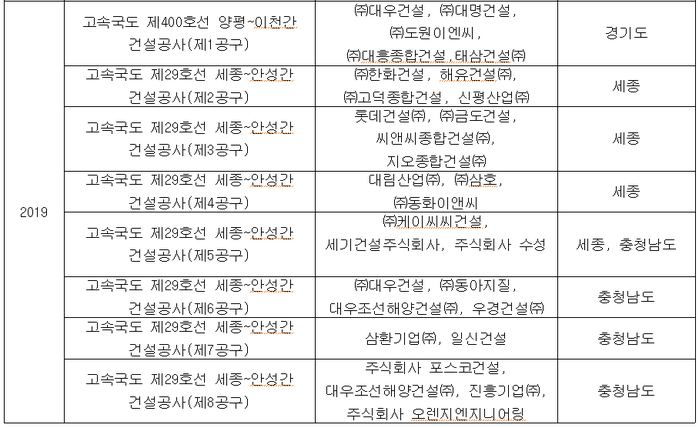 | 2019 | 고속국도 제400호선 양평~이천간 건설공사(제1공구) | ㈜대우건설, ㈜대명건설, ㈜도원이엔씨, ㈜대흥종합건설, 태삼건설㈜ | 경기도 |
|---|---|---|---|
| | 고속국도 제29호선 세종~안성간 건설공사(제2공구) | ㈜한화건설, 해유건설㈜, ㈜고덕종합건설, 신평산업㈜ | 세종 |
| | 고속국도 제29호선 세종~안성간 건설공사(제3공구) | 롯데건설㈜, ㈜금도건설, 씨앤씨종합건설㈜, 지오종합건설㈜ | 세종 |
| | 고속국도 제29호선 세종~안성간 건설공사(제4공구) | 대림산업㈜, ㈜삼호, ㈜동화이앤씨 | 세종 |
| | 고속국도 제29호선 세종~안성간 건설공사(제5공구) | ㈜케이씨씨건설, 세기건설주식회사, 주식회사 수성 | 세종, 충청남도 |
| | 고속국도 제29호선 세종~안성간 건설공사(제6공구) | ㈜대우건설, ㈜동아지질, 대우조선해양건설㈜, 우경건설㈜ | 충청남도 |
| | 고속국도 제29호선 세종~안성간 건설공사(제7공구) | 삼환기업㈜, 일신건설 | 충청남도 |
| | 고속국도 제29호선 세종~안성간 건설공사(제8공구) | 주식회사 포스코건설, 대우조선해양건설㈜, 진흥기업㈜, 주식회사 오렌지엔지니어링 | 충청남도 |